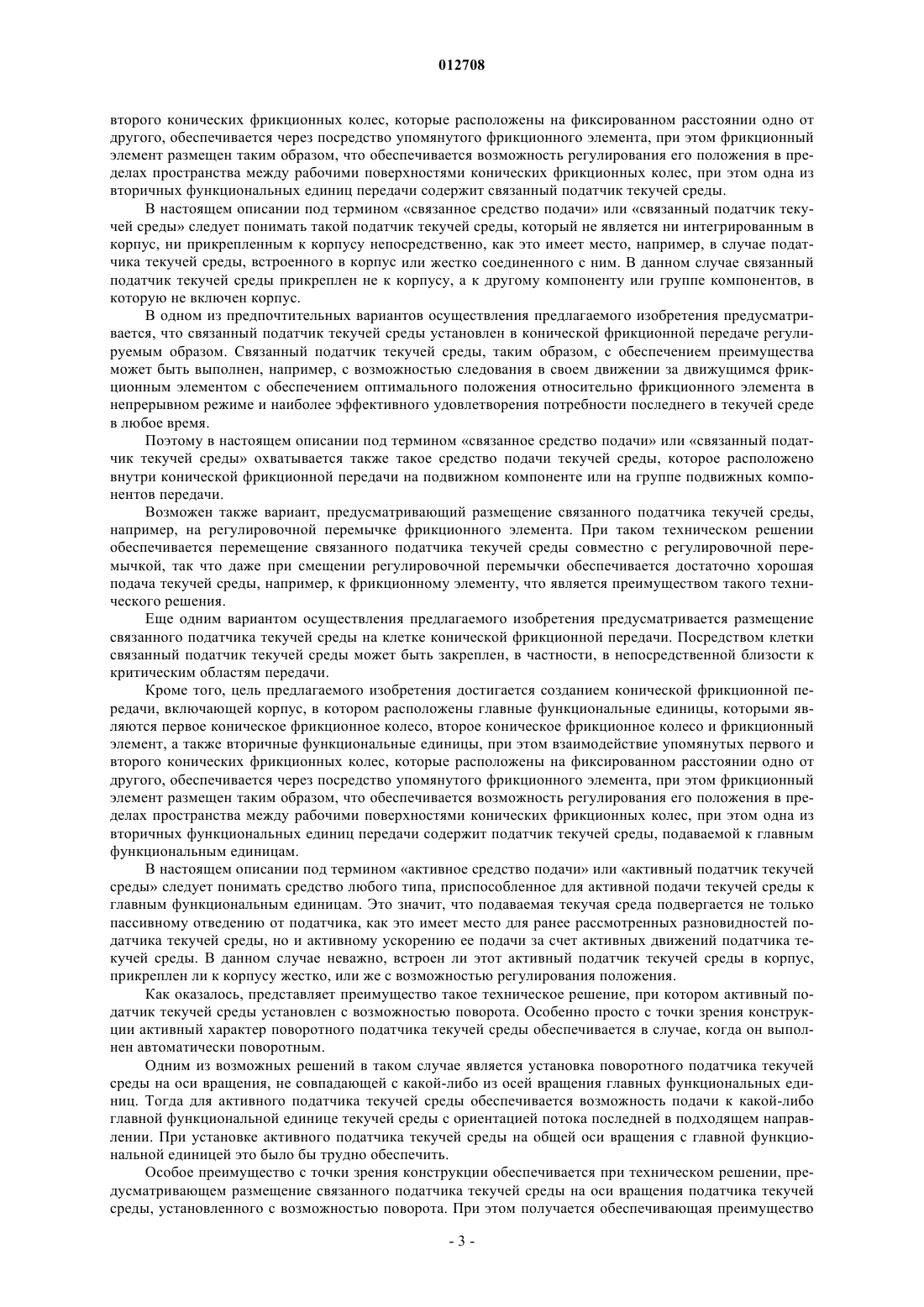 012708

второго конических фрикционных колес, которые расположены на фиксированном расстоянии одно от другого, обеспечивается через посредство упомянутого фрикционного элемента, при этом фрикционный элемент размещен таким образом, что обеспечивается возможность регулирования его положения в пределах пространства между рабочими поверхностями конических фрикционных колес, при этом одна из вторичных функциональных единиц передачи содержит связанный податчик текучей среды.

В настоящем описании под термином «связанное средство подачи» или «связанный податчик текучей среды» следует понимать такой податчик текучей среды, который не является ни интегрированным в корпус, ни прикрепленным к корпусу непосредственно, как это имеет место, например, в случае податчика текучей среды, встроенного в корпус или жестко соединенного с ним. В данном случае связанный податчик текучей среды прикреплен не к корпусу, а к другому компоненту или группе компонентов, в которую не включен корпус.

В одном из предпочтительных вариантов осуществления предлагаемого изобретения предусматривается, что связанный податчик текучей среды установлен в конической фрикционной передаче регулируемым образом. Связанный податчик текучей среды, таким образом, с обеспечением преимущества может быть выполнен, например, с возможностью следования в своем движении за движущимся фрикционным элементом с обеспечением оптимального положения относительно фрикционного элемента в непрерывном режиме и наиболее эффективного удовлетворения потребности последнего в текучей среде в любое время.

Поэтому в настоящем описании под термином «связанное средство подачи» или «связанный податчик текучей среды» охватывается также такое средство подачи текучей среды, которое расположено внутри конической фрикционной передачи на подвижном компоненте или на группе подвижных компонентов передачи.

Возможен также вариант, предусматривающий размещение связанного податчика текучей среды, например, на регулировочной перемычке фрикционного элемента. При таком техническом решении обеспечивается перемещение связанного податчика текучей среды совместно с регулировочной перемычкой, так что даже при смещении регулировочной перемычки обеспечивается достаточно хорошая подача текучей среды, например, к фрикционному элементу, что является преимуществом такого технического решения.

Еще одним вариантом осуществления предлагаемого изобретения предусматривается размещение связанного податчика текучей среды на клетке конической фрикционной передачи. Посредством клетки связанный податчик текучей среды может быть закреплен, в частности, в непосредственной близости к критическим областям передачи.

Кроме того, цель предлагаемого изобретения достигается созданием конической фрикционной передачи, включающей корпус, в котором расположены главные функциональные единицы, которыми являются первое коническое фрикционное колесо, второе коническое фрикционное колесо и фрикционный элемент, а также вторичные функциональные единицы, при этом взаимодействие упомянутых первого и второго конических фрикционных колес, которые расположены на фиксированном расстоянии одно от другого, обеспечивается через посредство упомянутого фрикционного элемента, при этом фрикционный элемент размещен таким образом, что обеспечивается возможность регулирования его положения в пределах пространства между рабочими поверхностями конических фрикционных колес, при этом одна из вторичных функциональных единиц передачи содержит податчик текучей среды, подаваемой к главным функциональным единицам.

В настоящем описании под термином «активное средство подачи» или «активный податчик текучей среды» следует понимать средство любого типа, приспособленное для активной подачи текучей среды к главным функциональным единицам. Это значит, что подаваемая текучая среда подвергается не только пассивному отведению от податчика, как это имеет место для ранее рассмотренных разновидностей податчика текучей среды, но и активному ускорению ее подачи за счет активных движений податчика текучей среды. В данном случае неважно, встроен ли этот активный податчик текучей среды в корпус, прикреплен ли к корпусу жестко, или же с возможностью регулирования положения.

Как оказалось, представляет преимущество такое техническое решение, при котором активный податчик текучей среды установлен с возможностью поворота. Особенно просто с точки зрения конструкции активный характер поворотного податчика текучей среды обеспечивается в случае, когда он выполнен автоматически поворотным.

Одним из возможных решений в таком случае является установка поворотного податчика текучей среды на оси вращения, не совпадающей с какой-либо из осей вращения главных функциональных единиц. Тогда для активного податчика текучей среды обеспечивается возможность подачи к какой-либо главной функциональной единице текучей среды с ориентацией потока последней в подходящем направлении. При установке активного податчика текучей среды на общей оси вращения с главной функциональной единицей это было бы трудно обеспечить.

Особое преимущество с точки зрения конструкции обеспечивается при техническом решении, предусматривающем размещение связанного податчика текучей среды на оси вращения податчика текучей среды, установленного с возможностью поворота. При этом получается обеспечивающая преимущество

- 3 -